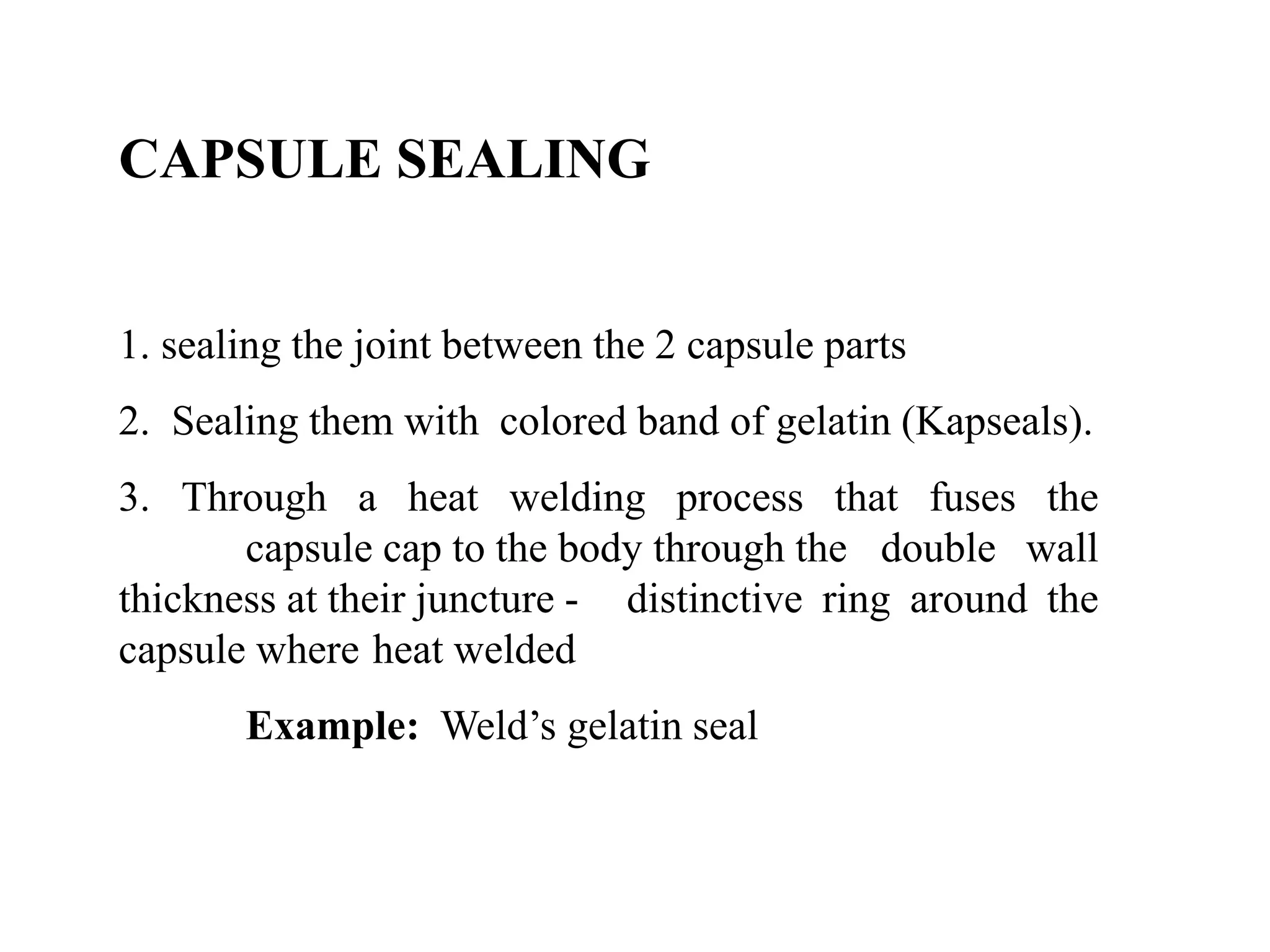 CAPSULE SEALING

1. sealing the joint between the 2 capsule parts

2. Sealing them with colored band of gelatin (Kapseals).

3. Through a heat welding process that fuses the capsule cap to the body through the double wall thickness at their juncture - distinctive ring around the capsule where heat welded

Example: Weld’s gelatin seal